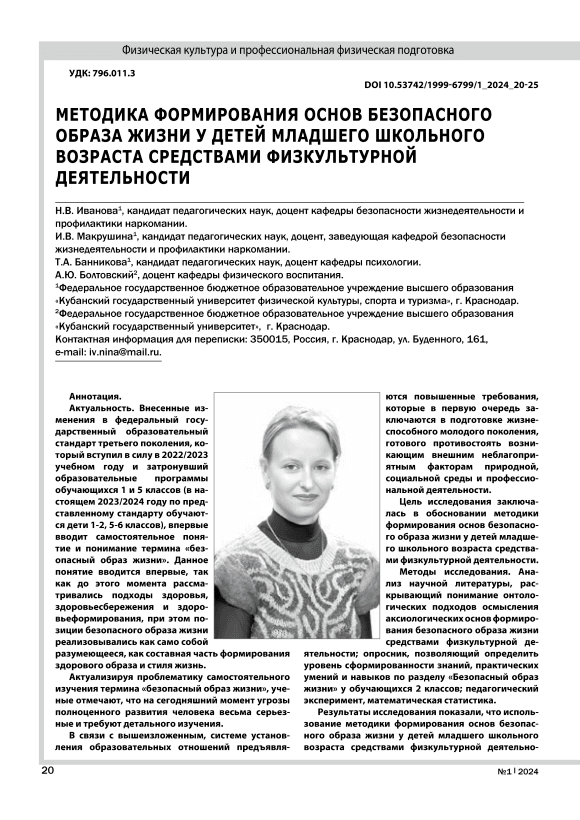 Физическая культура и профессиональная физическая подготовка

УДК: 796.011.3

DOI 10.53742/1999-6799/1_2024_20-25

МЕТОДИКА ФОРМИРОВАНИЯ ОСНОВ БЕЗОПАСНОГО ОБРАЗА ЖИЗНИ У ДЕТЕЙ МЛАДШЕГО ШКОЛЬНОГО ВОЗРАСТА СРЕДСТВАМИ ФИЗКУЛЬТУРНОЙ ДЕЯТЕЛЬНОСТИ

Н.В. Иванова$^1$, кандидат педагогических наук, доцент кафедры безопасности жизнедеятельности и профилактики наркомании.
И.В. Макрушина$^1$, кандидат педагогических наук, доцент, заведующая кафедрой безопасности жизнедеятельности и профилактики наркомании.
Т.А. Банникова$^1$, кандидат педагогических наук, доцент кафедры психологии.
А.Ю. Болтовский$^2$, доцент кафедры физического воспитания.
$^1$Федеральное государственное бюджетное образовательное учреждение высшего образования «Кубанский государственный университет физической культуры, спорта и туризма», г. Краснодар.
$^2$Федеральное государственное бюджетное образовательное учреждение высшего образования «Кубанский государственный университет», г. Краснодар.
Контактная информация для переписки: 350015, Россия, г. Краснодар, ул. Буденного, 161, e-mail: iv.nina@mail.ru.

Аннотация.

Актуальность. Внесенные изменения в федеральный государственный образовательный стандарт третьего поколения, который вступил в силу в 2022/2023 учебном году и затронувший образовательные программы обучающихся 1 и 5 классов (в настоящем 2023/2024 году по представленному стандарту обучаются дети 1-2, 5-6 классов), впервые вводит самостоятельное понятие и понимание термина «безопасный образ жизни». Данное понятие вводится впервые, так как до этого момента рассматривались подходы здоровья, здоровьесбережения и здоровьеформирования, при этом позиции безопасного образа жизни реализовывались как само собой разумеющееся, как составная часть формирования здорового образа и стиля жизнь.

Актуализируя проблематику самостоятельного изучения термина «безопасный образ жизни», ученые отмечают, что на сегодняшний момент угрозы полноценного развития человека весьма серьезные и требуют детального изучения.

В связи с вышеизложенным, системе установления образовательных отношений предъявляются повышенные требования, которые в первую очередь заключаются в подготовке жизнеспособного молодого поколения, готового противостоять возникающим внешним неблагоприятным факторам природной, социальной среды и профессиональной деятельности.

Цель исследования заключалась в обосновании методики формирования основ безопасного образа жизни у детей младшего школьного возраста средствами физкультурной деятельности.

Методы исследования. Анализ научной литературы, раскрывающий понимание онтологических подходов осмысления аксиологических основ формирования безопасного образа жизни средствами физкультурной деятельности; опросник, позволяющий определить уровень сформированности знаний, практических умений и навыков по разделу «Безопасный образ жизни» у обучающихся 2 классов; педагогический эксперимент, математическая статистика.

Результаты исследования показали, что использование методики формирования основ безопасного образа жизни у детей младшего школьного возраста средствами физкультурной деятельно-

20

№1 | 2024